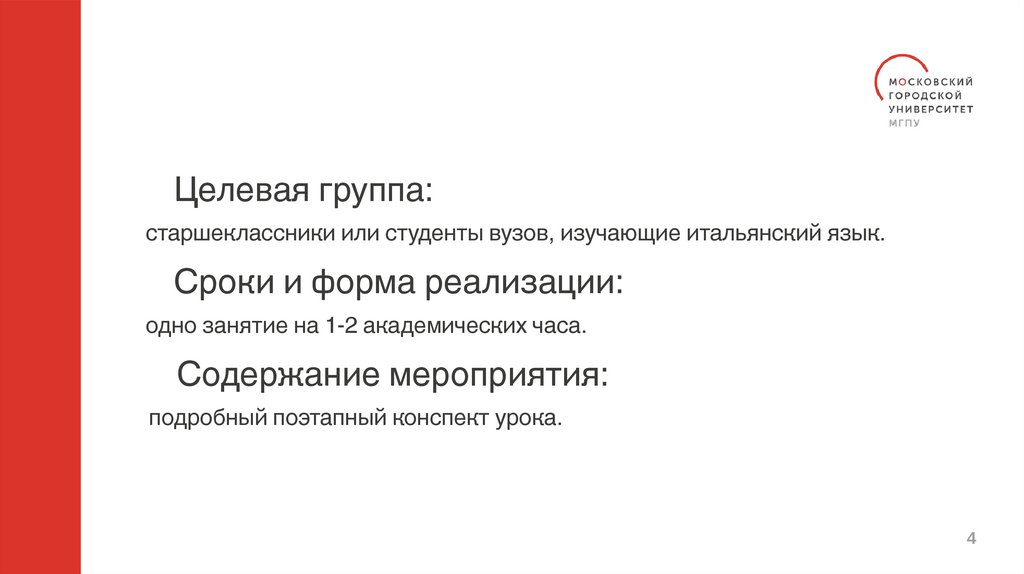 МОСКОВСКИЙ
ГОРОДСКОЙ
УНИВЕРСИТЕТ
МГПУ

Целевая группа:

старшеклассники или студенты вузов, изучающие итальянский язык.

Сроки и форма реализации:

одно занятие на 1-2 академических часа.

Содержание мероприятия:

подробный поэтапный конспект урока.

4